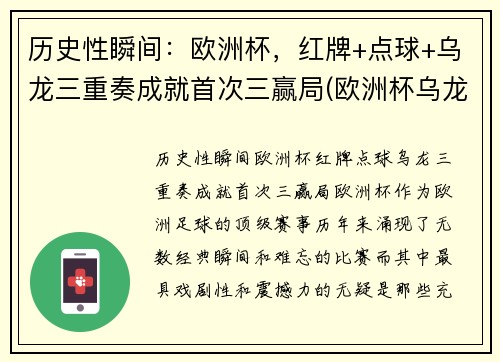 历史性瞬间：欧洲杯，红牌+点球+乌龙三重奏成就首次三赢局(欧洲杯乌龙

历史性瞬间欧洲杯红牌点球乌龙三重奏成就首次三赢局欧洲杯作为欧洲足球的顶级赛事历年来涌现了无数经典瞬间和难忘的比赛而其中最具戏剧性和震撼力的无疑是那些充